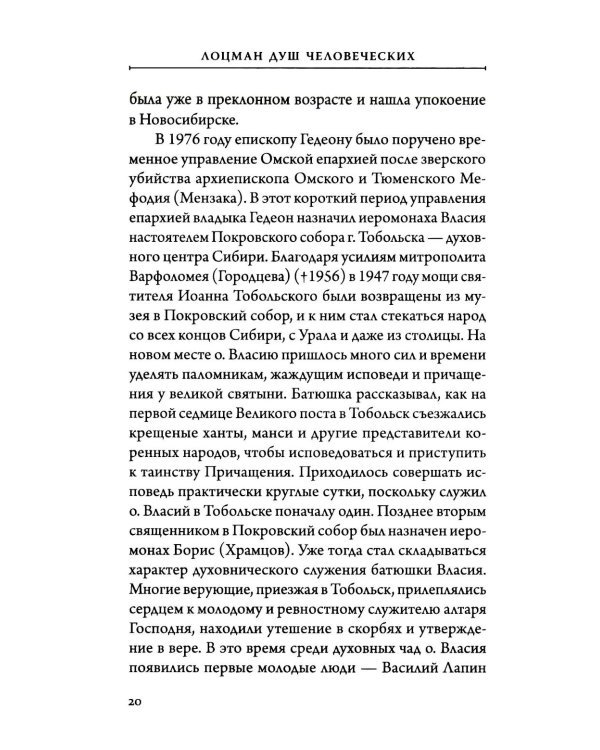 ЛОЦМАН ДУШ ЧЕЛОВЕЧЕСКИХ

была уже в преклонном возрасте и нашла упокоение в Новосибирске.

В 1976 году епископу Гедеону было поручено временное управление Омской епархией после зверского убийства архиепископа Омского и Тюменского Мефодия (Мензака). В этот короткий период управления епархией владыка Гедеон назначил иеромонаха Власия настоятелем Покровского собора г. Тобольска — духовного центра Сибири. Благодаря усилиям митрополита Варфоломея (Городцева) (†1956) в 1947 году мощи святителя Иоанна Тобольского были возвращены из музея в Покровский собор, и к ним стал стекаться народ со всех концов Сибири, с Урала и даже из столицы. На новом месте о. Власию пришлось много сил и времени уделять паломникам, жаждущим исповеди и причащения у великой святыни. Батюшка рассказывал, как на первой седмице Великого поста в Тобольск съезжались крещеные ханты, манси и другие представители коренных народов, чтобы исповедоваться и приступить к таинству Причащения. Приходилось совершать исповедь практически круглые сутки, поскольку служил о. Власий в Тобольске поначалу один. Позднее вторым священником в Покровский собор был назначен иеромонах Борис (Храмцов). Уже тогда стал складываться характер духовнического служения батюшки Власия. Многие верующие, приезжая в Тобольск, прилеплялись сердцем к молодому и ревностному служителю алтаря Господня, находили утешение в скорбях и утверждение в вере. В это время среди духовных чад о. Власия появились первые молодые люди — Василий Лапин

20